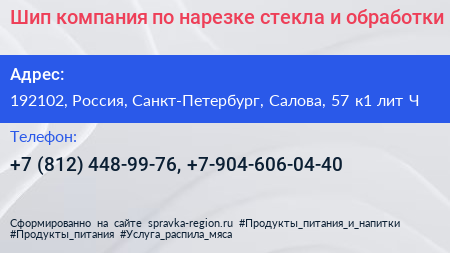 Шип компания по нарезке стекла и обработки

Адрес:

192102, Россия, Санкт-Петербург, Салова, 57 к1 лит Ч

Телефон:

+7 (812) 448-99-76, +7-904-606-04-40

Сформированно на сайте spravka-region.ru #Продукты_питания_и_напитки #Продукты_питания #Услуга_распила_мяса